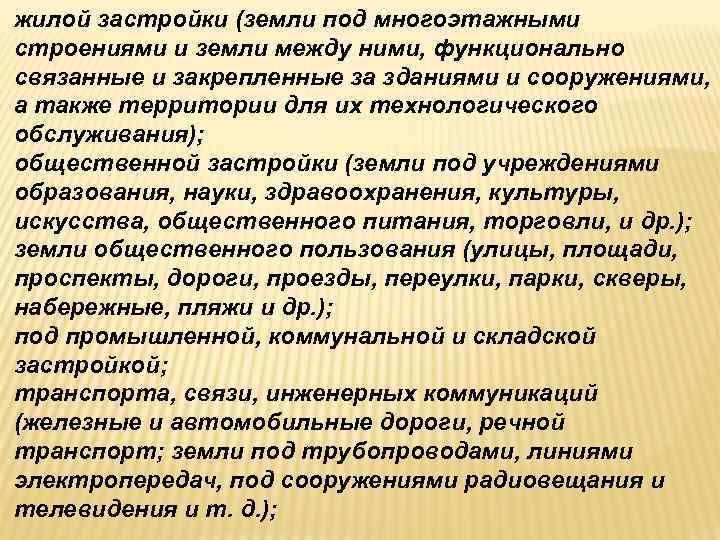 жилой застройки (земли под многоэтажными строениями и земли между ними, функционально связанные и закрепленные за зданиями и сооружениями, а также территории для их технологического обслуживания);
общественной застройки (земли под учреждениями образования, науки, здравоохранения, культуры, искусства, общественного питания, торговли, и др.);
земли общественного пользования (улицы, площади, проспекты, дороги, проезды, переулки, парки, скверы, набережные, пляжи и др.);
под промышленной, коммунальной и складской застройкой;
транспорта, связи, инженерных коммуникаций (железные и автомобильные дороги, речной транспорт; земли под трубопроводами, линиями электропередач, под сооружениями радиовещания и телевидения и т. д.);